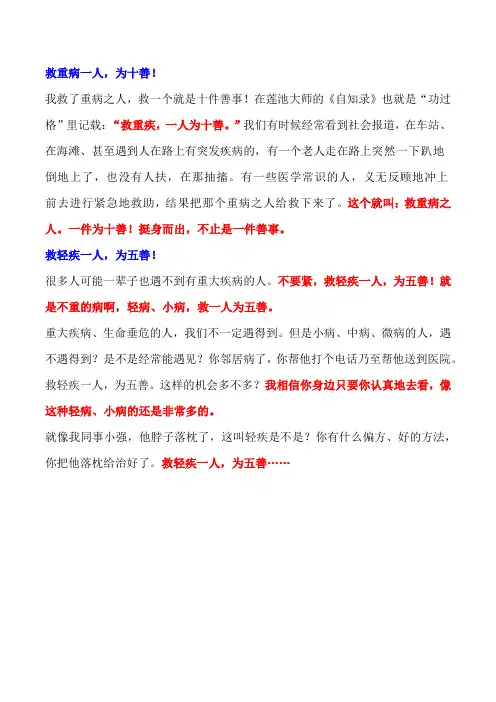 救重病一人，为十善！

我救了重病之人，救一个就是十件善事！在莲池大师的《自知录》也就是“功过格”里记载：“救重疾，一人为十善。”我们有时候经常看到社会报道，在车站、在海滩、甚至遇到人在路上有突发疾病的，有一个老人走在路上突然一下趴地倒地上了，也没有人扶，在那抽搐。有一些医学常识的人，义无反顾地冲上前去进行紧急地救助，结果把那个重病之人给救下来了。这个就叫：救重病之人。一件为十善！挺身而出，不止是一件善事。

救轻疾一人，为五善！

很多人可能一辈子也遇不到有重大疾病的人。不要紧，救轻疾一人，为五善！就是不重的病啊，轻病、小病，救一人为五善。

重大疾病、生命垂危的人，我们不一定遇得到。但是小病、中病、微病的人，遇不遇得到？是不是经常能遇见？你邻居病了，你帮他打个电话乃至帮他送到医院。救轻疾一人，为五善。这样的机会多不多？我相信你身边只要你认真地去看，像这种轻病、小病的还是非常多的。

就像我同事小强，他脖子落枕了，这叫轻疾是不是？你有什么偏方、好的方法，你把他落枕给治好了。救轻疾一人，为五善……